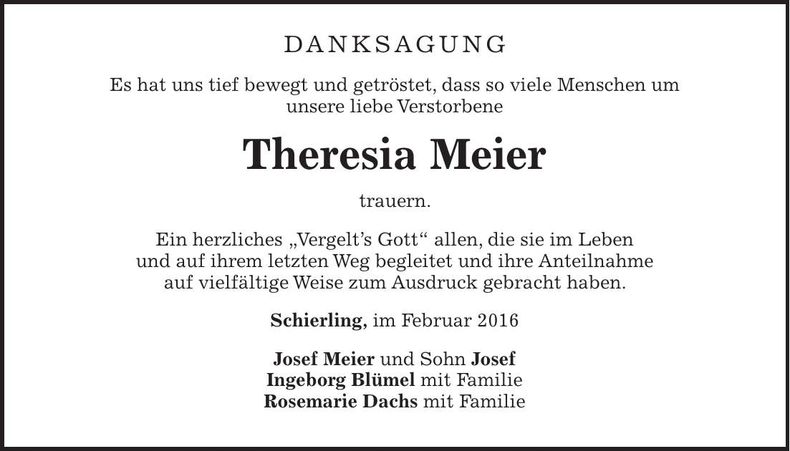 DANKSAGUNG

Es hat uns tief bewegt und getröstet, dass so viele Menschen um unsere liebe Verstorbene

Theresia Meier

trauern.

Ein herzliches „Vergelt's Gott“ allen, die sie im Leben und auf ihrem letzten Weg begleitet und ihre Anteilnahme auf vielfältige Weise zum Ausdruck gebracht haben.

Schierling, im Februar 2016

Josef Meier und Sohn Josef
Ingeborg Blümel mit Familie
Rosemarie Dachs mit Familie